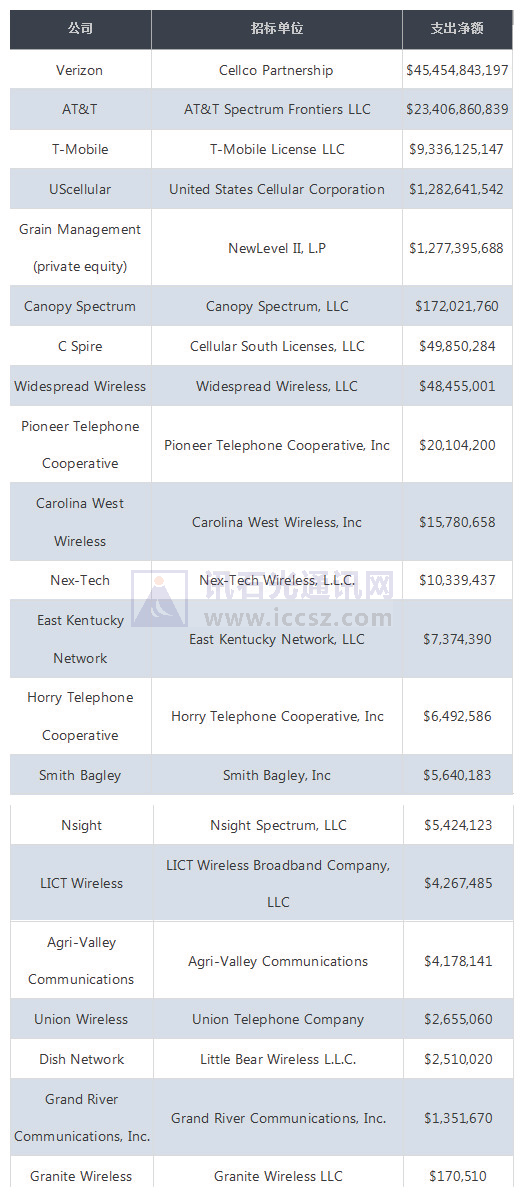 | 公司 | 招标单位 | 支出净额 |
|---|---|---|
| Verizon | Cellco Partnership | $45,454,843,197 |
| AT&T | AT&T Spectrum Frontiers LLC | $23,406,860,839 |
| T-Mobile | T-Mobile License LLC | $9,336,125,147 |
| UScellular | United States Cellular Corporation | $1,282,641,542 |
| Grain Management (private equity) | NewLevel II, L.P | $1,277,395,688 |
| Canopy Spectrum | Canopy Spectrum, LLC | $172,021,760 |
| C Spire | Cellular South Licenses, LLC | $49,850,284 |
| Widespread Wireless | Widespread Wireless, LLC | $48,455,001 |
| Pioneer Telephone Cooperative | Pioneer Telephone Cooperative, Inc | $20,104,200 |
| Carolina West Wireless | Carolina West Wireless, Inc | $15,780,658 |
| Nex-Tech | Nex-Tech Wireless, L.L.C. | $10,339,437 |
| East Kentucky Network | East Kentucky Network, LLC | $7,374,390 |
| Horry Telephone Cooperative | Horry Telephone Cooperative, Inc | $6,492,586 |
| Smith Bagley | Smith Bagley, Inc | $5,640,183 |
| Nsight | Nsight Spectrum, LLC | $5,424,123 |
| LICT Wireless | LICT Wireless Broadband Company, LLC | $4,267,485 |
| Agri-Valley Communications | Agri-Valley Communications | $4,178,141 |
| Union Wireless | Union Telephone Company | $2,655,060 |
| Dish Network | Little Bear Wireless L.L.C. | $2,510,020 |
| Grand River Communications, Inc. | Grand River Communications, Inc. | $1,351,670 |
| Granite Wireless | Granite Wireless LLC | $170,510 |

讯石光通讯网
www.iccsz.com